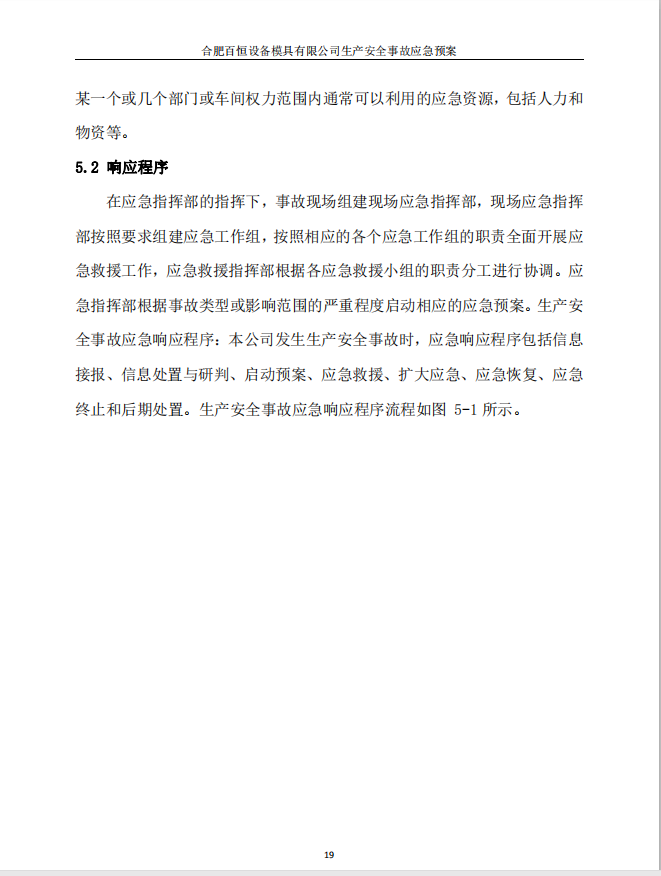 合肥百恒设备模具有限公司生产安全事故应急预案

某一个或几个部门或车间权力范围内通常可以利用的应急资源，包括人力和物资等。

5.2 响应程序

在应急指挥部的指挥下，事故现场组建现场应急指挥部，现场应急指挥部按照要求组建应急工作组，按照相应的各个应急工作组的职责全面开展应急救援工作，应急救援指挥部根据各应急救援小组的职责分工进行协调。应急指挥部根据事故类型或影响范围的严重程度启动相应的应急预案。生产安全事故应急响应程序：本公司发生生产安全事故时，应急响应程序包括信息接报、信息处置与研判、启动预案、应急救援、扩大应急、应急恢复、应急终止和后期处置。生产安全事故应急响应程序流程如图 5-1 所示。

19